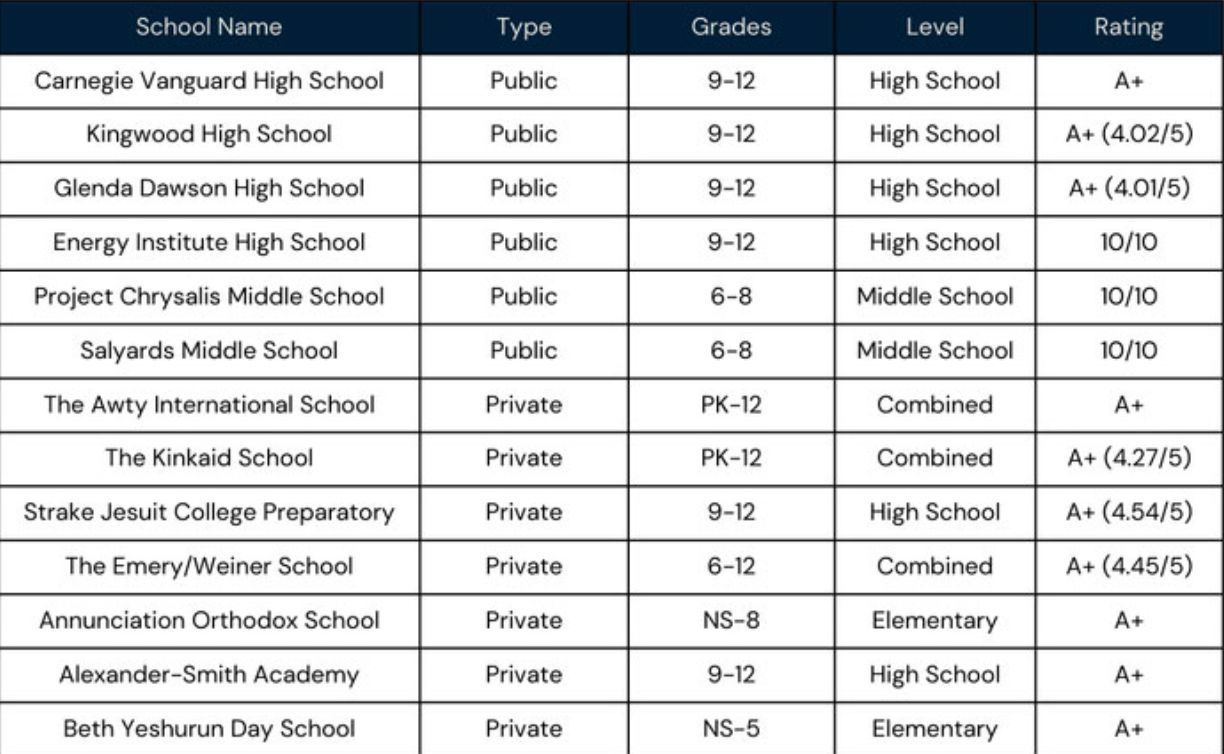 | School Name | Type | Grades | Level | Rating |
|---|---|---|---|---|
| Carnegie Vanguard High School | Public | 9-12 | High School | A+ |
| Kingwood High School | Public | 9-12 | High School | A+ (4.02/5) |
| Glenda Dawson High School | Public | 9-12 | High School | A+ (4.01/5) |
| Energy Institute High School | Public | 9-12 | High School | 10/10 |
| Project Chrysalis Middle School | Public | 6-8 | Middle School | 10/10 |
| Salyards Middle School | Public | 6-8 | Middle School | 10/10 |
| The Awty International School | Private | PK-12 | Combined | A+ |
| The Kinkaid School | Private | PK-12 | Combined | A+ (4.27/5) |
| Strake Jesuit College Preparatory | Private | 9-12 | High School | A+ (4.54/5) |
| The Emery/Weiner School | Private | 6-12 | Combined | A+ (4.45/5) |
| Annunciation Orthodox School | Private | NS-8 | Elementary | A+ |
| Alexander-Smith Academy | Private | 9-12 | High School | A+ |
| Beth Yeshurun Day School | Private | NS-5 | Elementary | A+ |